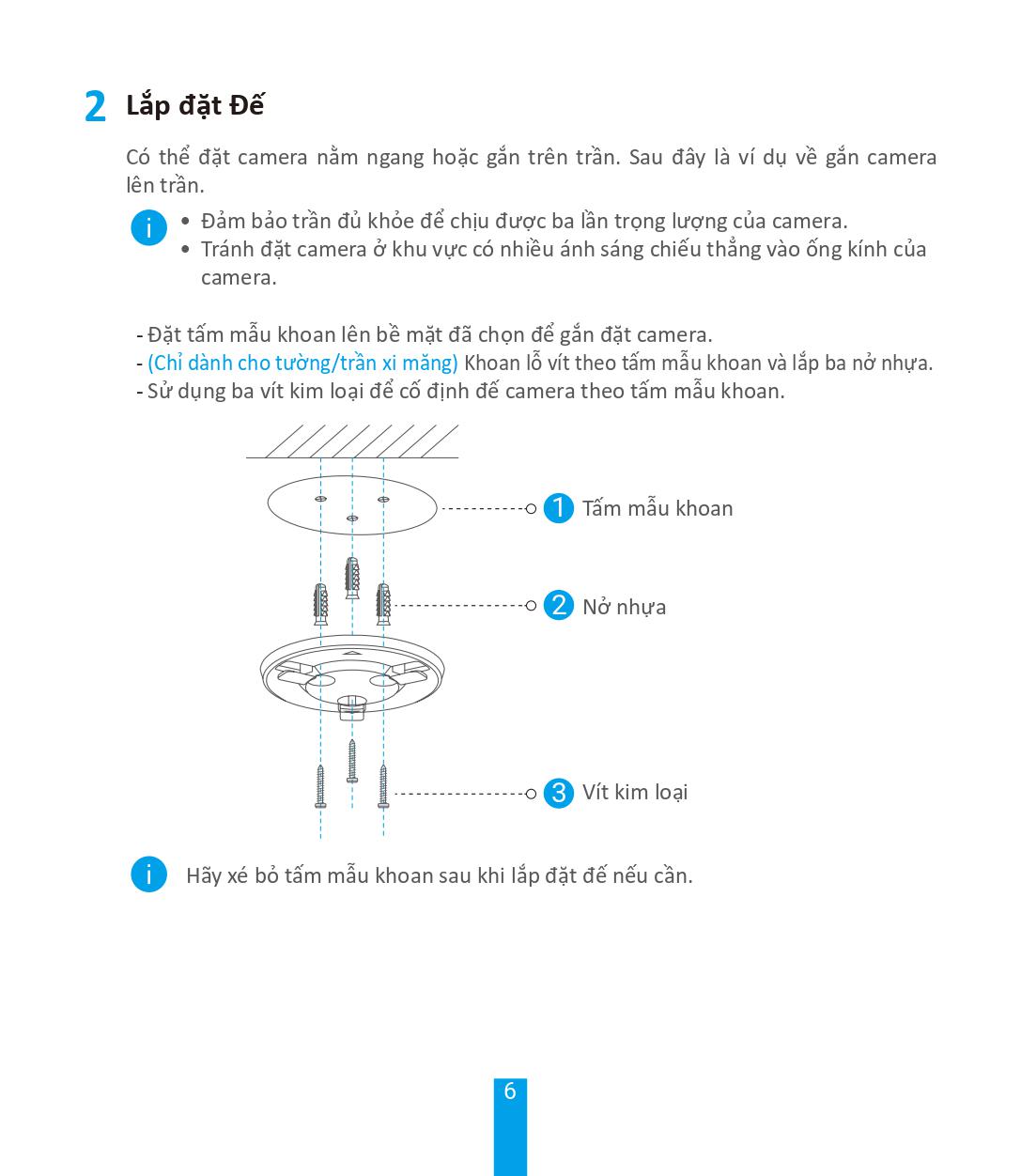 2 Lắp đặt Đế

Có thể đặt camera nằm ngang hoặc gắn trên trần. Sau đây là ví dụ về gắn camera lên trần.

i
• Đảm bảo trần đủ khỏe để chịu được ba lần trọng lượng của camera.
• Tránh đặt camera ở khu vực có nhiều ánh sáng chiếu thẳng vào ống kính của camera.

- Đặt tấm mẫu khoan lên bề mặt đã chọn để gắn đặt camera.
- (Chỉ dành cho tường/trần xi măng) Khoan lỗ vít theo tấm mẫu khoan và lắp ba nở nhựa.
- Sử dụng ba vít kim loại để cố định đế camera theo tấm mẫu khoan.

1 Tấm mẫu khoan

2 Nở nhựa

3 Vít kim loại

i Hãy xé bỏ tấm mẫu khoan sau khi lắp đặt đế nếu cần.

6